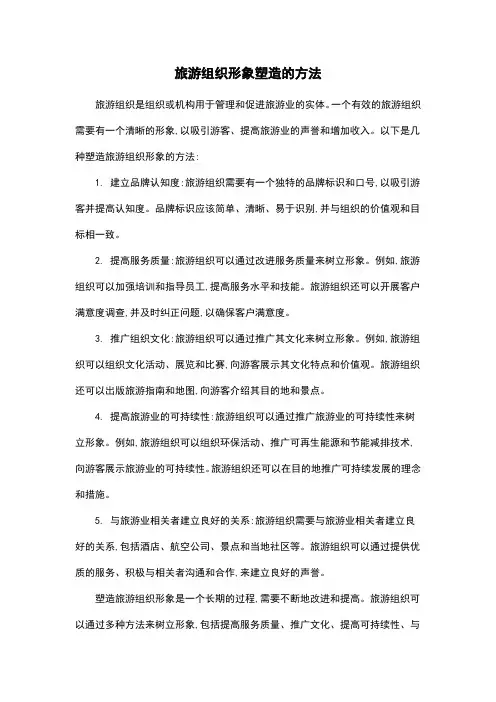 旅游组织形象塑造的方法

旅游组织是组织或机构用于管理和促进旅游业的实体。一个有效的旅游组织需要有一个清晰的形象，以吸引游客、提高旅游业的声誉和增加收入。以下是几种塑造旅游组织形象的方法：

1. 建立品牌认知度：旅游组织需要有一个独特的品牌标识和口号，以吸引游客并提高认知度。品牌标识应该简单、清晰、易于识别，并与组织的价值观和目标相一致。

2. 提高服务质量：旅游组织可以通过改进服务质量来树立形象。例如，旅游组织可以加强培训和指导员工，提高服务水平和技能。旅游组织还可以开展客户满意度调查，并及时纠正问题，以确保客户满意度。

3. 推广组织文化：旅游组织可以通过推广其文化来树立形象。例如，旅游组织可以组织文化活动、展览和比赛，向游客展示其文化特点和价值观。旅游组织还可以出版旅游指南和地图，向游客介绍其目的地和景点。

4. 提高旅游业的可持续性：旅游组织可以通过推广旅游业的可持续性来树立形象。例如，旅游组织可以组织环保活动、推广可再生能源和节能减排技术，向游客展示旅游业的可持续性。旅游组织还可以在目的地推广可持续发展的理念和措施。

5. 与旅游业相关者建立良好的关系：旅游组织需要与旅游业相关者建立良好的关系，包括酒店、航空公司、景点和当地社区等。旅游组织可以通过提供优质的服务、积极与相关者沟通和合作，来建立良好的声誉。

塑造旅游组织形象是一个长期的过程，需要不断地改进和提高。旅游组织可以通过多种方法来树立形象，包括提高服务质量、推广文化、提高可持续性、与